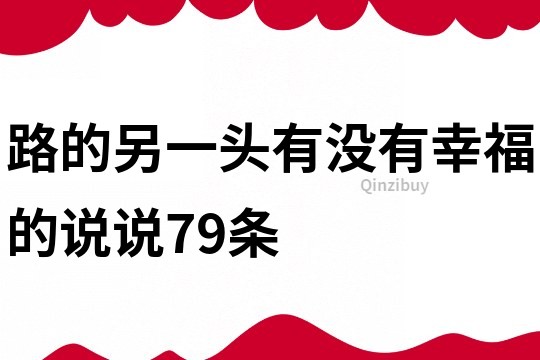 路的另一头有没有幸福的说说79条

Qinzibuy